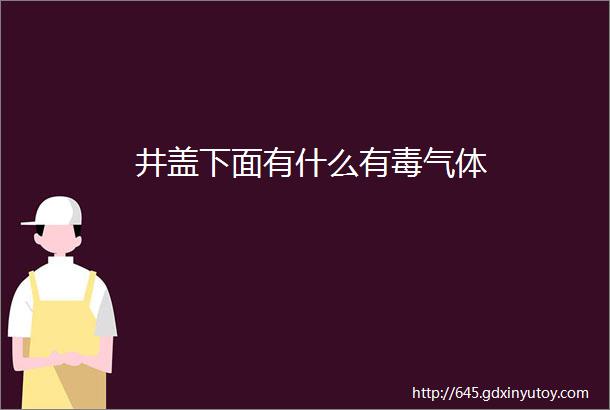 井盖下面有什么有毒气体

http://645.gdxinyutoy.com